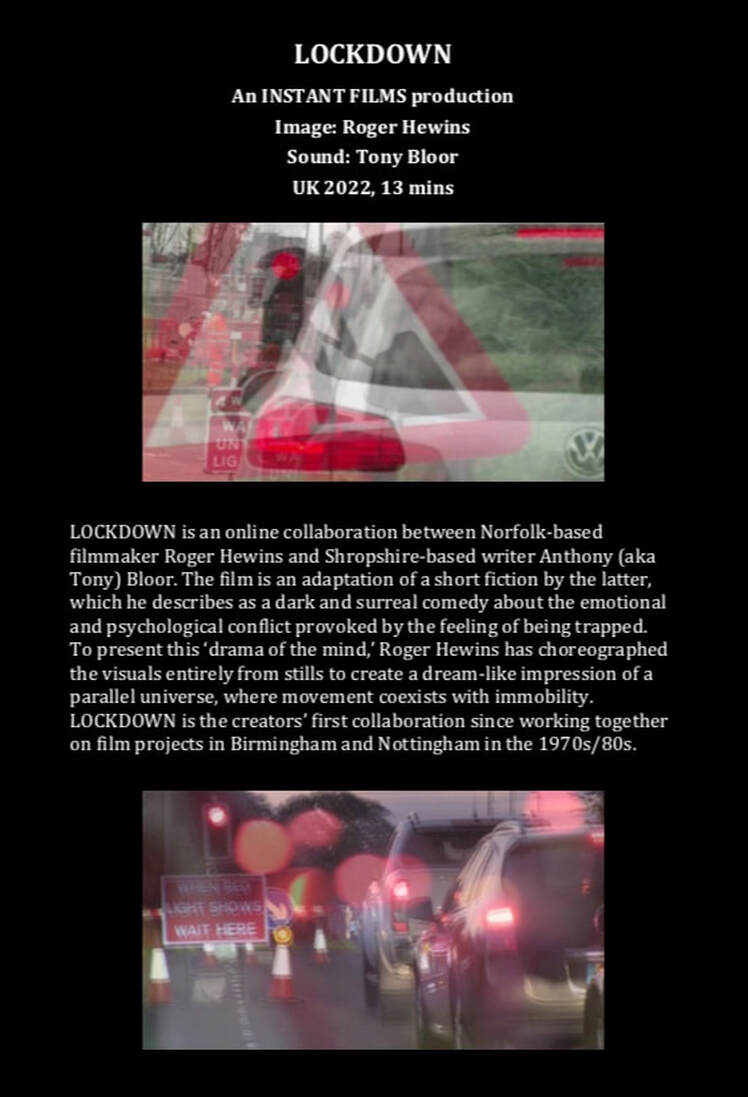 LOCKDOWN

An INSTANT FILMS production
Image: Roger Hewins
Sound: Tony Bloor
UK 2022, 13 mins

LOCKDOWN is an online collaboration between Norfolk-based filmmaker Roger Hewins and Shropshire-based writer Anthony (aka Tony) Bloor. The film is an adaptation of a short fiction by the latter, which he describes as a dark and surreal comedy about the emotional and psychological conflict provoked by the feeling of being trapped. To present this 'drama of the mind,' Roger Hewins has choreographed the visuals entirely from stills to create a dream-like impression of a parallel universe, where movement coexists with immobility. LOCKDOWN is the creators' first collaboration since working together on film projects in Birmingham and Nottingham in the 1970s/80s.

WHEN RED
LIGHT SHOWS
WAIT HERE